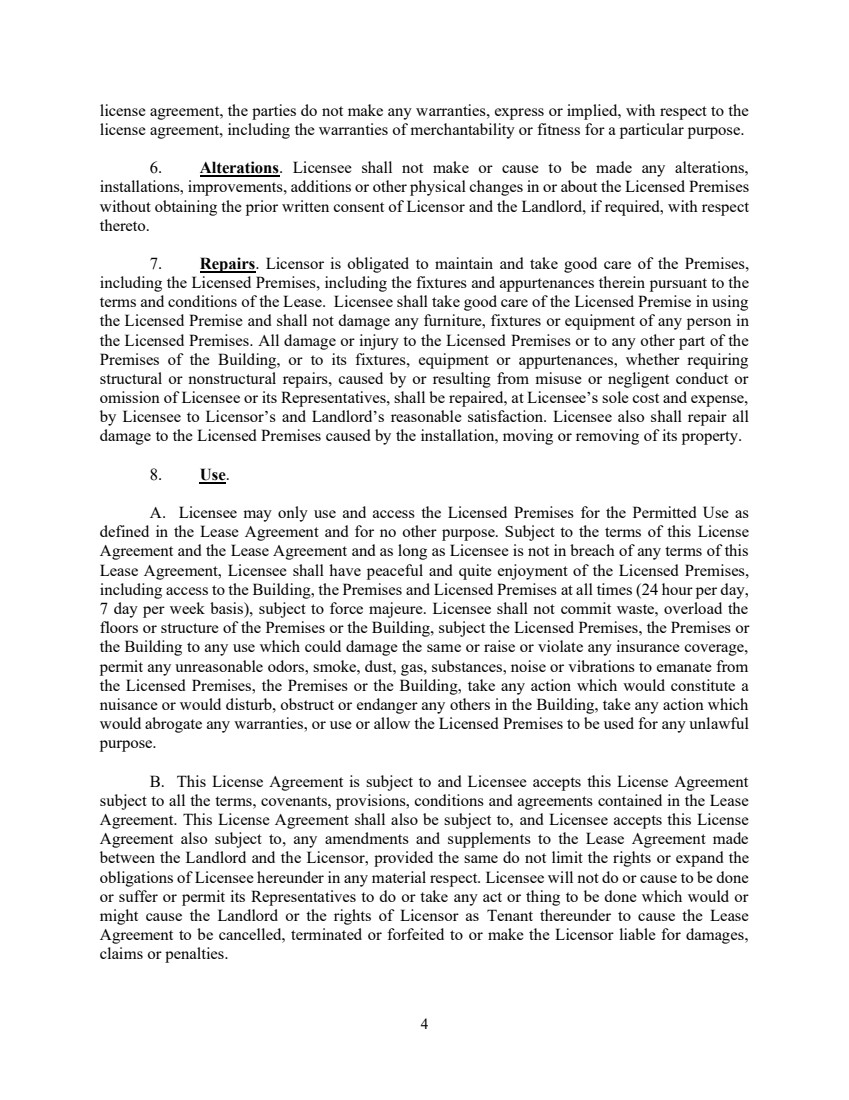 license agreement, the parties do not make any warranties, express or implied, with respect to the license agreement, including the warranties of merchantability or fitness for a particular purpose.

6. Alterations. Licensee shall not make or cause to be made any alterations, installations, improvements, additions or other physical changes in or about the Licensed Premises without obtaining the prior written consent of Licensor and the Landlord, if required, with respect thereto.

7. Repairs. Licensor is obligated to maintain and take good care of the Premises, including the Licensed Premises, including the fixtures and appurtenances therein pursuant to the terms and conditions of the Lease. Licensee shall take good care of the Licensed Premise in using the Licensed Premise and shall not damage any furniture, fixtures or equipment of any person in the Licensed Premises. All damage or injury to the Licensed Premises or to any other part of the Premises of the Building, or to its fixtures, equipment or appurtenances, whether requiring structural or nonstructural repairs, caused by or resulting from misuse or negligent conduct or omission of Licensee or its Representatives, shall be repaired, at Licensee's sole cost and expense, by Licensee to Licensor's and Landlord's reasonable satisfaction. Licensee also shall repair all damage to the Licensed Premises caused by the installation, moving or removing of its property.

8. Use.

A. Licensee may only use and access the Licensed Premises for the Permitted Use as defined in the Lease Agreement and for no other purpose. Subject to the terms of this License Agreement and the Lease Agreement and as long as Licensee is not in breach of any terms of this Lease Agreement, Licensee shall have peaceful and quite enjoyment of the Licensed Premises, including access to the Building, the Premises and Licensed Premises at all times (24 hour per day, 7 day per week basis), subject to force majeure. Licensee shall not commit waste, overload the floors or structure of the Premises or the Building, subject the Licensed Premises, the Premises or the Building to any use which could damage the same or raise or violate any insurance coverage, permit any unreasonable odors, smoke, dust, gas, substances, noise or vibrations to emanate from the Licensed Premises, the Premises or the Building, take any action which would constitute a nuisance or would disturb, obstruct or endanger any others in the Building, take any action which would abrogate any warranties, or use or allow the Licensed Premises to be used for any unlawful purpose.

B. This License Agreement is subject to and Licensee accepts this License Agreement subject to all the terms, covenants, provisions, conditions and agreements contained in the Lease Agreement. This License Agreement shall also be subject to, and Licensee accepts this License Agreement also subject to, any amendments and supplements to the Lease Agreement made between the Landlord and the Licensor, provided the same do not limit the rights or expand the obligations of Licensee hereunder in any material respect. Licensee will not do or cause to be done or suffer or permit its Representatives to do or take any act or thing to be done which would or might cause the Landlord or the rights of Licensor as Tenant thereunder to cause the Lease Agreement to be cancelled, terminated or forfeited to or make the Licensor liable for damages, claims or penalties.

4